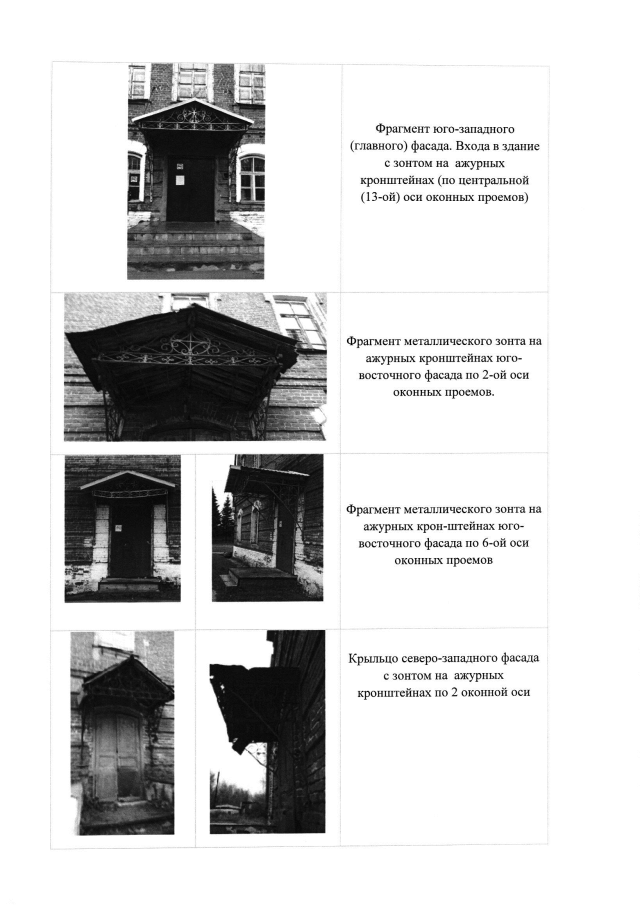 Фрагмент юго-западного (главного) фасада. Входа в здание с зонтом на ажурных кронштейнах (по центральной (13-ой) оси оконных проемов)

Фрагмент металлического зонта на ажурных кронштейнах юго-восточного фасада по 2-ой оси оконных проемов.

Фрагмент металлического зонта на ажурных крон-штейнах юго-восточного фасада по 6-ой оси оконных проемов

Крыльцо северо-западного фасада с зонтом на ажурных кронштейнах по 2 оконной оси